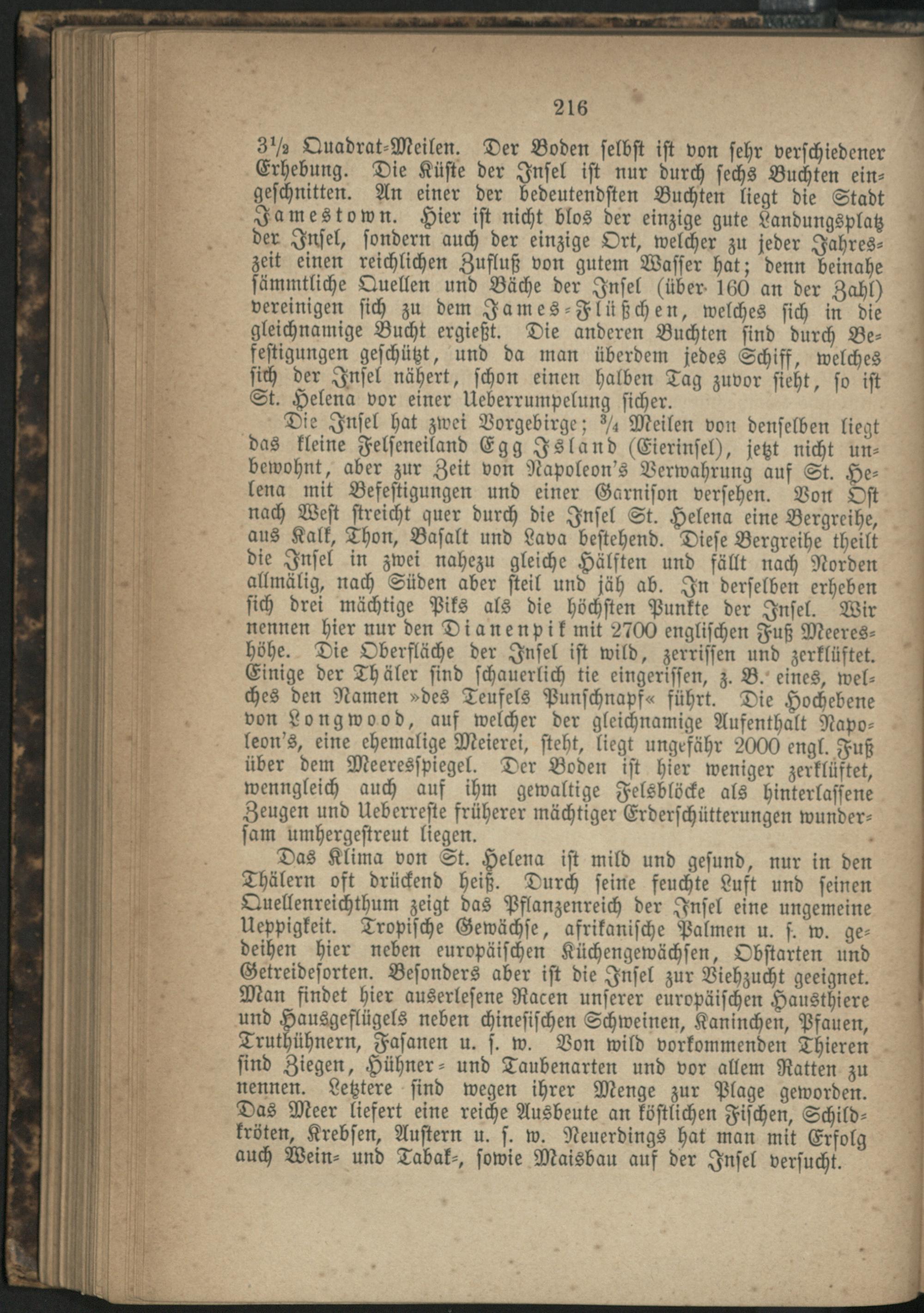 216

3½ Quadrat-Meilen. Der Boden selbst ist von sehr verschiedener Erhebung. Die Küste der Insel ist nur durch sechs Buchten eingeschnitten. An einer der bedeutendsten Buchten liegt die Stadt Jamestown. Hier ist nicht blos der einzige gute Landungsplatz der Insel, sondern auch der einzige Ort, welcher zu jeder Jahreszeit einen reichlichen Zufluß von gutem Wasser hat; denn beinahe sämmtliche Quellen und Bäche der Insel (über 160 an der Zahl) vereinigen sich zu dem James-Flüßchen, welches sich in die gleichnamige Bucht ergießt. Die anderen Buchten sind durch Befestigungen geschützt, und da man überdem jedes Schiff, welches sich der Insel nähert, schon einen halben Tag zuvor sieht, so ist St. Helena vor einer Ueberrumpelung sicher.

Die Insel hat zwei Vorgebirge; ¾ Meilen von denselben liegt das kleine Felseneiland Egg Island (Eierinsel), jetzt nicht unbewohnt, aber zur Zeit von Napoleon's Verwahrung auf St. Helena mit Befestigungen und einer Garnison versehen. Von Ost nach West streicht quer durch die Insel St. Helena eine Bergreihe, aus Kalk, Thon, Basalt und Lava bestehend. Diese Bergreihe theilt die Insel in zwei nahezu gleiche Hälften und fällt nach Norden allmälig, nach Süden aber steil und jäh ab. In derselben erheben sich drei mächtige Piks als die höchsten Punkte der Insel. Wir nennen hier nur den Dianenpik mit 2700 englischen Fuß Meereshöhe. Die Oberfläche der Insel ist wild, zerrissen und zerklüftet. Einige der Thäler sind schauerlich tie eingerissen, z. B. eines, welches den Namen »des Teufels Punschnapf« führt. Die Hochebene von Longwood, auf welcher der gleichnamige Aufenthalt Napoleon's, eine ehemalige Meierei, steht, liegt ungefähr 2000 engl. Fuß über dem Meeresspiegel. Der Boden ist hier weniger zerklüftet, wenngleich auch auf ihm gewaltige Felsblöcke als hinterlassene Zeugen und Ueberreste früherer mächtiger Erderschütterungen wundersam umhergestreut liegen.

Das Klima von St. Helena ist mild und gesund, nur in den Thälern oft drückend heiß. Durch seine feuchte Luft und seinen Quellenreichthum zeigt das Pflanzenreich der Insel eine ungemeine Ueppigkeit. Tropische Gewächse, afrikanische Palmen u. s. w. gedeihen hier neben europäischen Küchengewächsen, Obstarten und Getreidesorten. Besonders aber ist die Insel zur Viehzucht geeignet. Man findet hier auserlesene Racen unserer europäischen Hausthiere und Hausgeflügels neben chinesischen Schweinen, Kaninchen, Pfauen, Truthühnern, Fasanen u. s. w. Von wild vorkommenden Thieren sind Ziegen, Hühner- und Taubenarten und vor allem Ratten zu nennen. Letztere sind wegen ihrer Menge zur Plage geworden. Das Meer liefert eine reiche Ausbeute an köstlichen Fischen, Schildkröten, Krebsen, Austern u. s. w. Neuerdings hat man mit Erfolg auch Wein- und Tabak-, sowie Maisbau auf der Insel versucht.